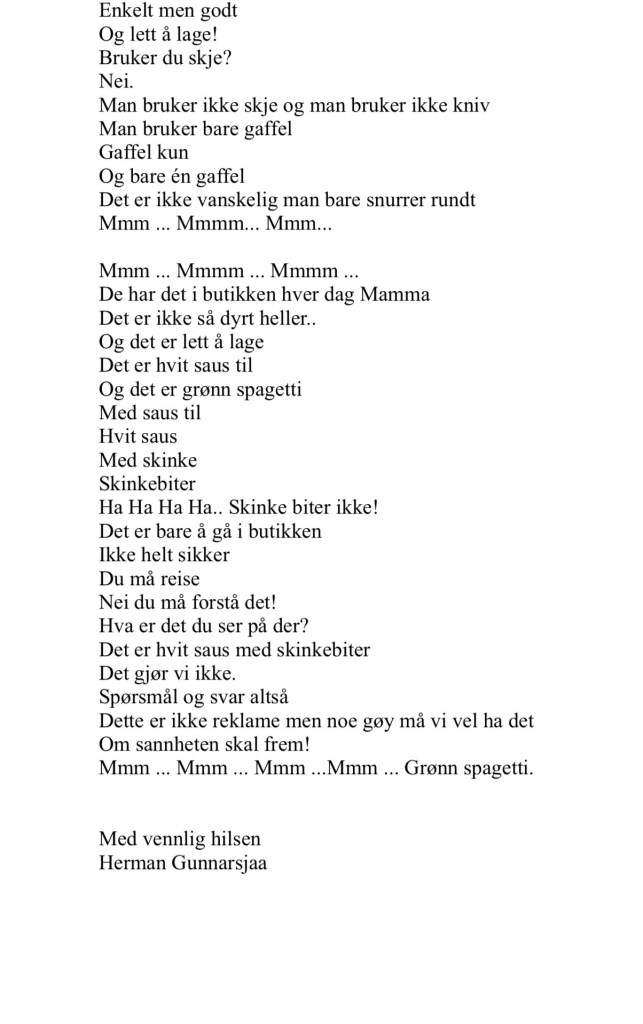 Enkelt men godt
Og lett å lage!
Bruker du skje?
Nei.
Man bruker ikke skje og man bruker ikke kniv
Man bruker bare gaffel
Gaffel kun
Og bare én gaffel
Det er ikke vanskelig man bare snurrer rundt
Mmm ... Mmmm... Mmm...

Mmm ... Mmmm ... Mmmm ...
De har det i butikken hver dag Mamma
Det er ikke så dyrt heller..
Og det er lett å lage
Det er hvit saus til
Og det er grønn spagetti
Med saus til
Hvit saus
Med skinke
Skinkebiter
Ha Ha Ha Ha.. Skinke biter ikke!
Det er bare å gå i butikken
Ikke helt sikker
Du må reise
Nei du må forstå det!
Hva er det du ser på der?
Det er hvit saus med skinkebiter
Det gjør vi ikke.
Spørsmål og svar altså
Dette er ikke reklame men noe gøy må vi vel ha det
Om sannheten skal frem!
Mmm ... Mmm ... Mmm ...Mmm ... Grønn spagetti.

Med vennlig hilsen
Herman Gunnarsjaa